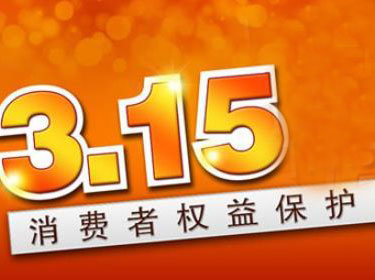 3.15
消费者权益保护